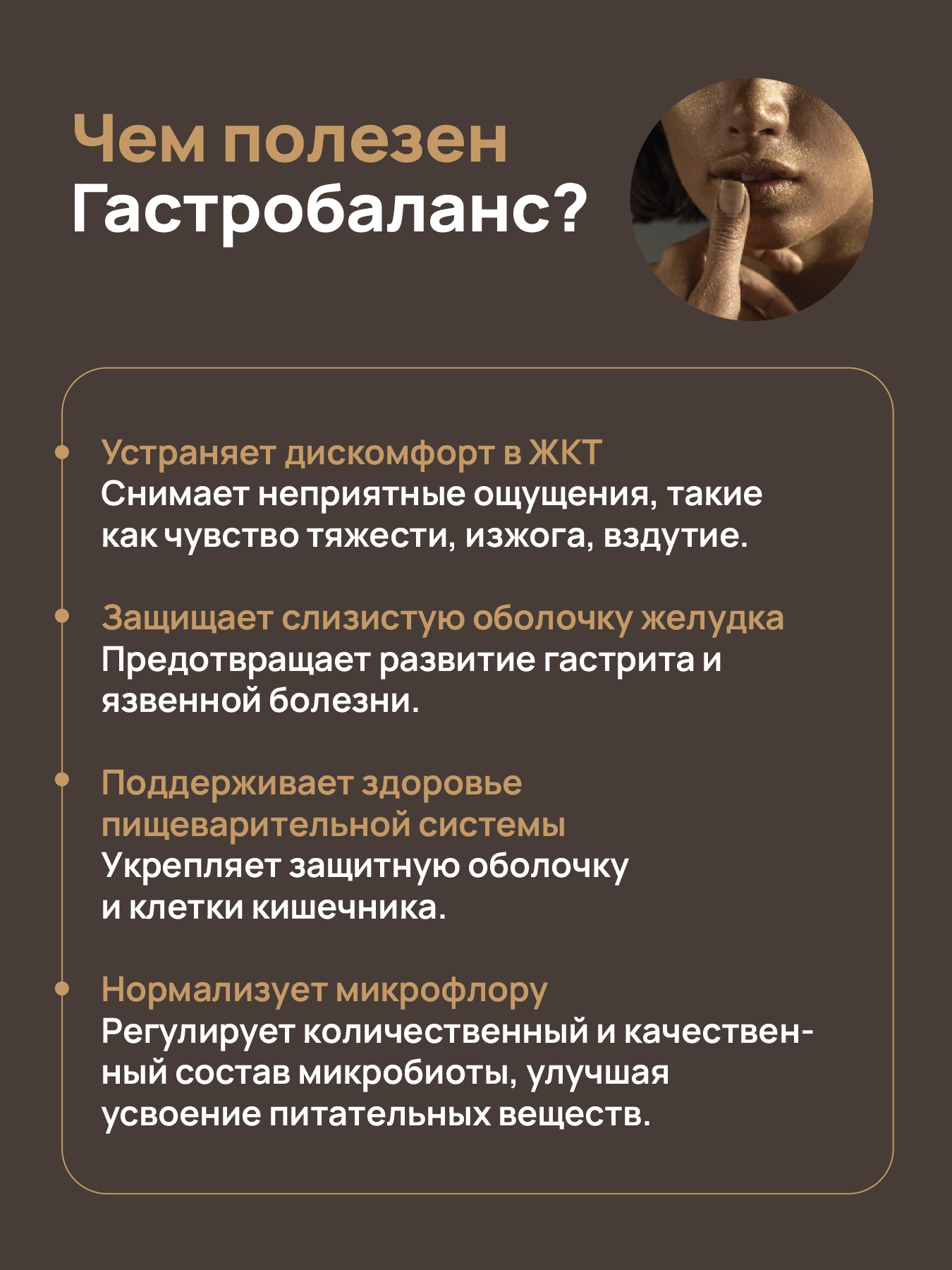 Чем полезен Гастробаланс?

Устраняет дискомфорт в ЖКТ
Снимает неприятные ощущения, такие как чувство тяжести, изжога, вздутие.

Защищает слизистую оболочку желудка
Предотвращает развитие гастрита и язвенной болезни.

Поддерживает здоровье пищеварительной системы
Укрепляет защитную оболочку и клетки кишечника.

Нормализует микрофлору
Регулирует количественный и качественный состав микробиоты, улучшая усвоение питательных веществ.